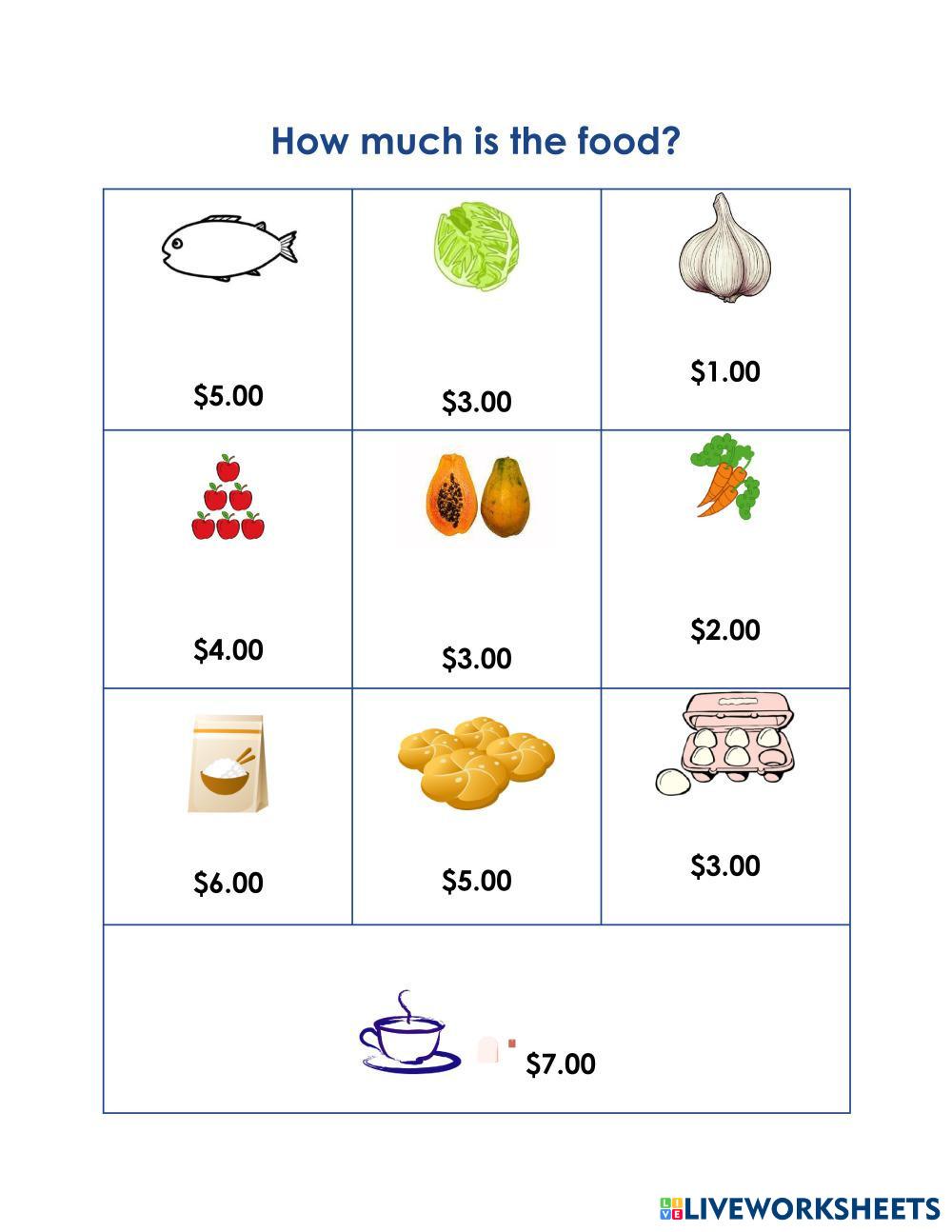 How much is the food?

| $5.00 | $3.00 | $1.00 |
|---|---|---|
| $4.00 | $3.00 | $2.00 |
| $6.00 | $5.00 | $3.00 |
| $7.00 | | |

LIVEWORKSHEETS